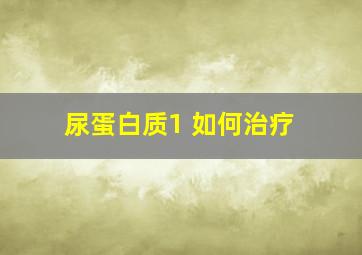 尿蛋白质1 如何治疗